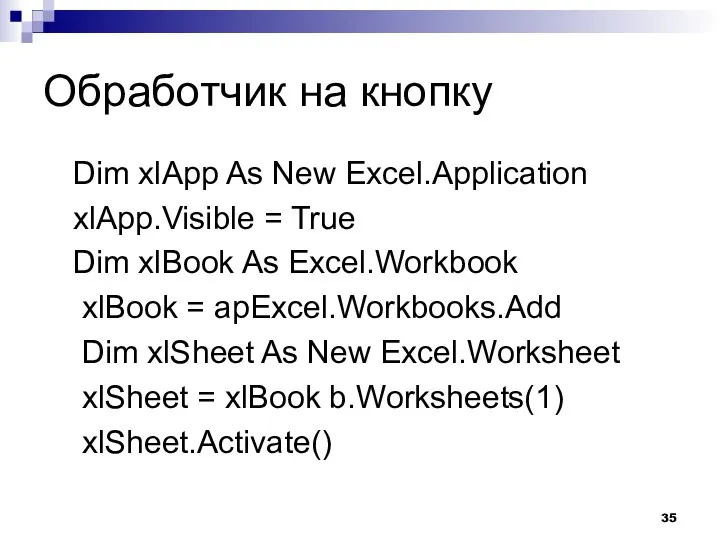 Обработчик на кнопку

Dim xlApp As New Excel.Application
xlApp.Visible = True
Dim xlBook As Excel.Workbook
xlBook = apExcel.Workbooks.Add
Dim xlSheet As New Excel.Worksheet
xlSheet = xlBook b.Worksheets(1)
xlSheet.Activate()

35